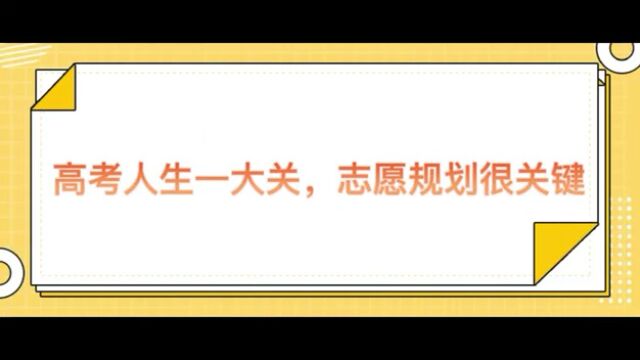 高考人生一大关，志愿规划很关键